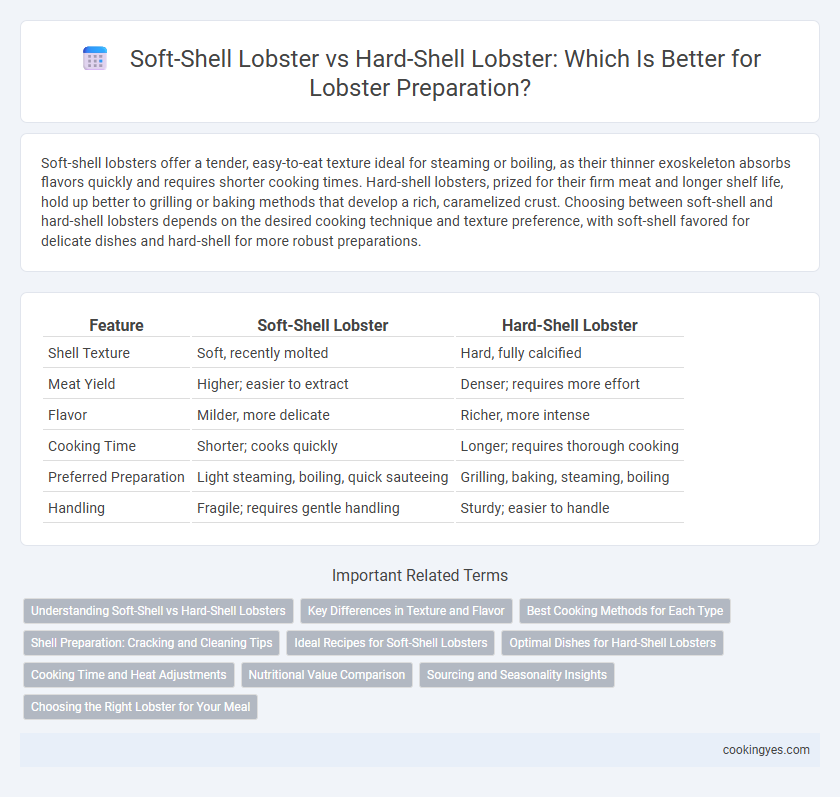 Soft-Shell Lobster vs Hard-Shell Lobster: Which Is Better for Lobster Preparation?

Soft-shell lobsters offer a tender, easy-to-eat texture ideal for steaming or boiling, as their thinner exoskeleton absorbs flavors quickly and requires shorter cooking times. Hard-shell lobsters, prized for their firm meat and longer shelf life, hold up better to grilling or baking methods that develop a rich, caramelized crust. Choosing between soft-shell and hard-shell lobsters depends on the desired cooking technique and texture preference, with soft-shell favored for delicate dishes and hard-shell for more robust preparations.

| Feature | Soft-Shell Lobster | Hard-Shell Lobster |
|---|---|---|
| Shell Texture | Soft, recently molted | Hard, fully calcified |
| Meat Yield | Higher; easier to extract | Denser; requires more effort |
| Flavor | Milder, more delicate | Richer, more intense |
| Cooking Time | Shorter; cooks quickly | Longer; requires thorough cooking |
| Preferred Preparation | Light steaming, boiling, quick sauteeing | Grilling, baking, steaming, boiling |
| Handling | Fragile; requires gentle handling | Sturdy; easier to handle |

Important Related Terms

Understanding Soft-Shell vs Hard-Shell Lobsters
Key Differences in Texture and Flavor
Best Cooking Methods for Each Type
Shell Preparation: Cracking and Cleaning Tips
Ideal Recipes for Soft-Shell Lobsters
Optimal Dishes for Hard-Shell Lobsters
Cooking Time and Heat Adjustments
Nutritional Value Comparison
Sourcing and Seasonality Insights
Choosing the Right Lobster for Your Meal

cookingyes.com